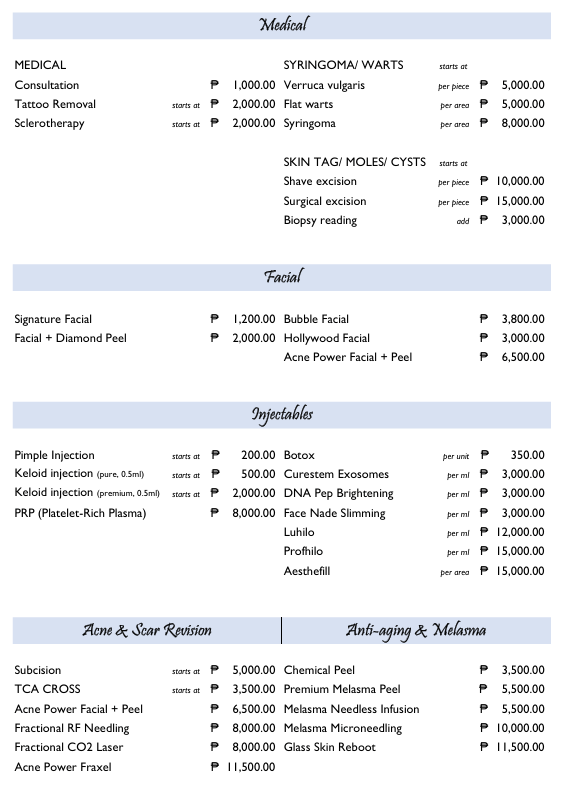 Medical

MEDICAL
Consultation ₱ 1,000.00
Tattoo Removal starts at ₱ 2,000.00
Sclerotherapy starts at ₱ 2,000.00

SYRINGOMA/ WARTS starts at
Verruca vulgaris per piece ₱ 5,000.00
Flat warts per area ₱ 5,000.00
Syringoma per area ₱ 8,000.00

SKIN TAG/ MOLES/ CYSTS starts at
Shave excision per piece ₱ 10,000.00
Surgical excision per piece ₱ 15,000.00
Biopsy reading add ₱ 3,000.00

Facial

Signature Facial ₱ 1,200.00
Facial + Diamond Peel ₱ 2,000.00

Bubble Facial ₱ 3,800.00
Hollywood Facial ₱ 3,000.00
Acne Power Facial + Peel ₱ 6,500.00

Injectables

Pimple Injection starts at ₱ 200.00
Keloid injection (pure, 0.5ml) starts at ₱ 500.00
Keloid injection (premium, 0.5ml) starts at ₱ 2,000.00
PRP (Platelet-Rich Plasma) ₱ 8,000.00

Botox per unit ₱ 350.00
Curestem Exosomes per ml ₱ 3,000.00
DNA Pep Brightening per ml ₱ 3,000.00
Face Nade Slimming per ml ₱ 3,000.00
Luhilo per ml ₱ 12,000.00
Profhilo per ml ₱ 15,000.00
Aesthefill per area ₱ 15,000.00

Acne & Scar Revision

Subcision starts at ₱ 5,000.00
TCA CROSS starts at ₱ 3,500.00
Acne Power Facial + Peel ₱ 6,500.00
Fractional RF Needling ₱ 8,000.00
Fractional CO2 Laser ₱ 8,000.00
Acne Power Fraxel ₱ 11,500.00

Anti-aging & Melasma

Chemical Peel ₱ 3,500.00
Premium Melasma Peel ₱ 5,500.00
Melasma Needless Infusion ₱ 5,500.00
Melasma Microneedling ₱ 10,000.00
Glass Skin Reboot ₱ 11,500.00